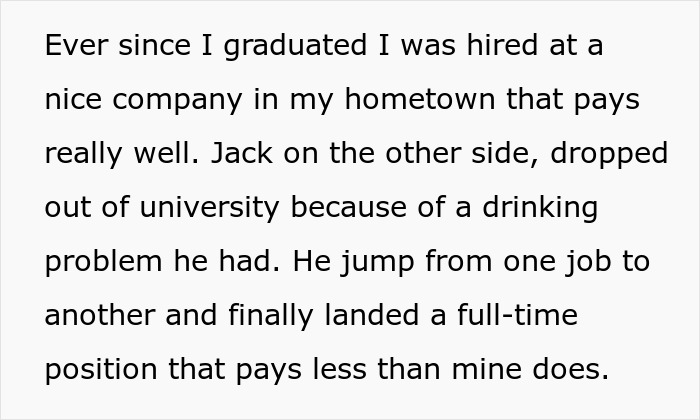 Ever since I graduated I was hired at a nice company in my hometown that pays really well. Jack on the other side, dropped out of university because of a drinking problem he had. He jump from one job to another and finally landed a full-time position that pays less than mine does.